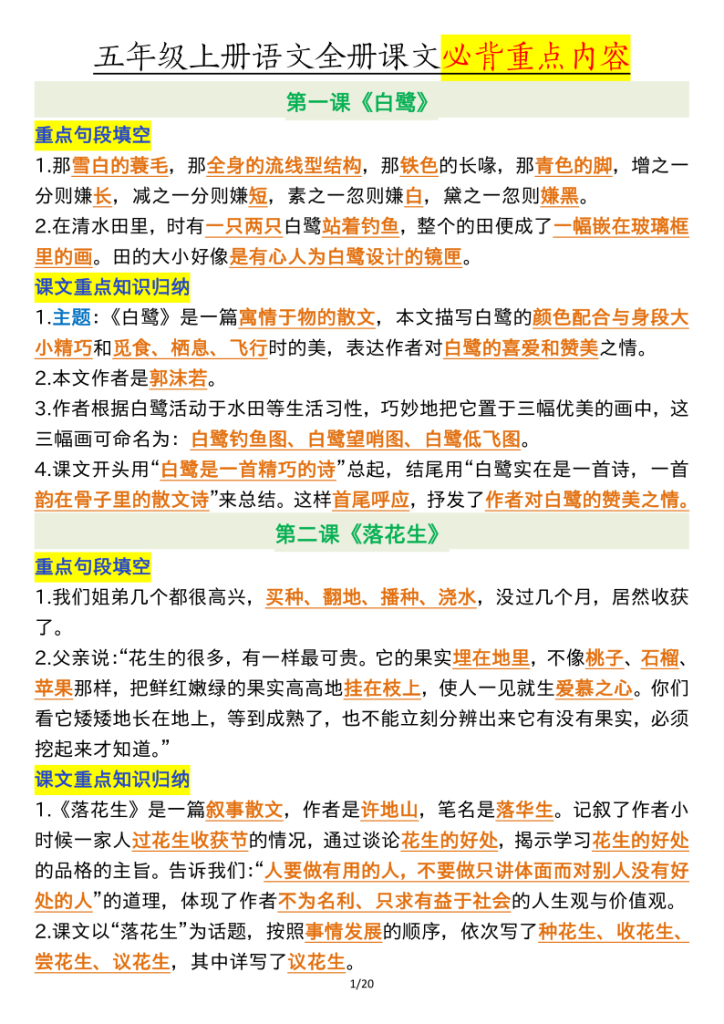 五年级上册语文全册课文必背重点内容

第一课《白鹭》

重点句段填空

1.那雪白的蓑毛，那全身的流线型结构，那铁色的长喙，那青色的脚，增之一分则嫌长，减之一分则嫌短，素之一忽则嫌白，黛之一忽则嫌黑。

2.在清水田里，时有一只两只白鹭站着钓鱼，整个的田便成了一幅嵌在玻璃框里的画。田的大小好像是有心人为白鹭设计的镜匣。

课文重点知识归纳

1.主题：《白鹭》是一篇寓情于物的散文，本文描写白鹭的颜色配合与身段大小精巧和觅食、栖息、飞行时的美，表达作者对白鹭的喜爱和赞美之情。

2.本文作者是郭沫若。

3.作者根据白鹭活动于水田等生活习性，巧妙地把它置于三幅优美的画中，这三幅画可命名为：白鹭钓鱼图、白鹭望哨图、白鹭低飞图。

4.课文开头用“白鹭是一首精巧的诗”总起，结尾用“白鹭实在是一首诗，一首韵在骨子里的散文诗”来总结。这样首尾呼应，抒发了作者对白鹭的赞美之情。

第二课《落花生》

重点句段填空

1.我们姐弟几个都很高兴，买种、翻地、播种、浇水，没过几个月，居然收获了。

2.父亲说：“花生的很多，有一样最可贵。它的果实埋在地里，不像桃子、石榴、苹果那样，把鲜红嫩绿的果实高高地挂在枝上，使人一见就生爱慕之心。你们看它矮矮地长在地上，等到成熟了，也不能立刻分辨出来它有没有果实，必须挖起来才知道。”

课文重点知识归纳

1.《落花生》是一篇叙事散文，作者是许地山，笔名是落华生。记叙了作者小时候一家人过花生收获节的情况，通过谈论花生的好处，揭示学习花生的好处的品格的主旨。告诉我们：“人要做有用的人，不要做只讲体面而对别人没有好处的人”的道理，体现了作者不为名利、只求有益于社会的人生观与价值观。

2.课文以“落花生”为话题，按照事情发展的顺序，依次写了种花生、收花生、尝花生、议花生，其中详写了议花生。

1/20